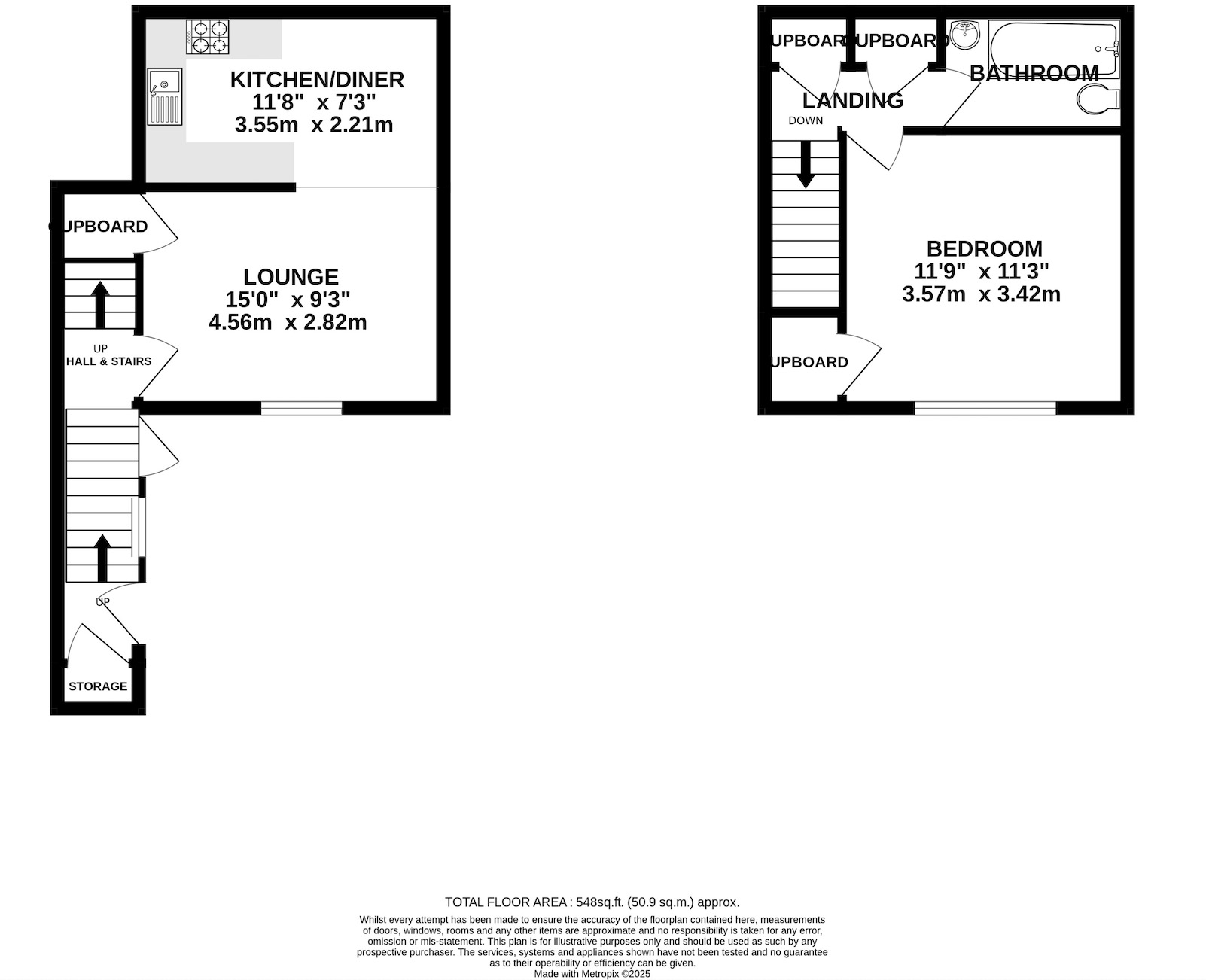 KITCHEN/DINER
11'8" x 7'3"
3.55m x 2.21m

CUPBOARD

LOUNGE
15'0" x 9'3"
4.56m x 2.82m

UP
HALL & STAIRS

UP

STORAGE

UPBOAR UPBOARD

BATHROOM

LANDING

DOWN

BEDROOM
11'9" x 11'3"
3.57m x 3.42m

UPBOARD

TOTAL FLOOR AREA : 548sq.ft. (50.9 sq.m.) approx.

Whilst every attempt has been made to ensure the accuracy of the floorplan contained here, measurements of doors, windows, rooms and any other items are approximate and no responsibility is taken for any error, omission or mis-statement. This plan is for illustrative purposes only and should be used as such by any prospective purchaser. The services, systems and appliances shown have not been tested and no guarantee as to their operability or efficiency can be given.
Made with Metropix ©2025